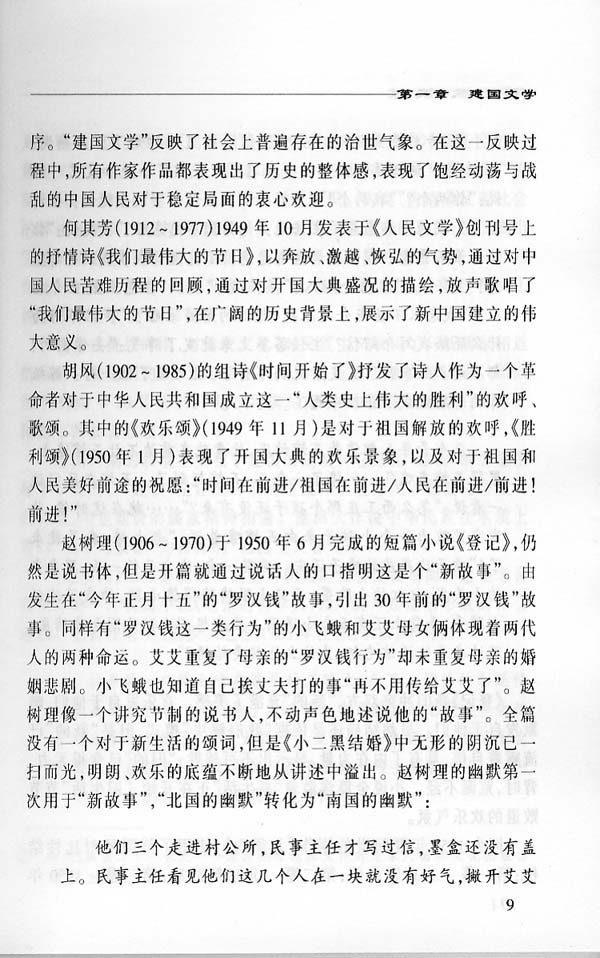 第一章 建国文学

序。“建国文学”反映了社会上普遍存在的治世气象。在这一反映过程中，所有作家作品都表现出了历史的整体感，表现了饱经动荡与战乱的中国人民对于稳定局面的衷心欢迎。

何其芳(1912～1977)1949年10月发表于《人民文学》创刊号上的抒情诗《我们最伟大的节日》，以奔放、激越、恢弘的气势，通过对中国人民苦难历程的回顾，通过对开国大典盛况的描绘，放声歌唱了“我们最伟大的节日”，在广阔的历史背景上，展示了新中国建立的伟大意义。

胡风(1902～1985)的组诗《时间开始了》抒发了诗人作为一个革命者对于中华人民共和国成立这一“人类史上伟大的胜利”的欢呼、歌颂。其中的《欢乐颂》(1949年11月)是对于祖国解放的欢呼，《胜利颂》(1950年1月)表现了开国大典的欢乐景象，以及对于祖国和人民美好前途的祝愿：“时间在前进/祖国在前进/人民在前进/前进！前进！”

赵树理(1906～1970)于1950年6月完成的短篇小说《登记》，仍然是说书体，但是开篇就通过说话人的口指明这是个“新故事”。由发生在“今年正月十五”的“罗汉钱”故事，引出30年前的“罗汉钱”故事。同样有“罗汉钱这一类行为”的小飞蛾和艾艾母女俩体现着两代人的两种命运。艾艾重复了母亲的“罗汉钱行为”却未重复母亲的婚姻悲剧。小飞蛾也知道自己挨丈夫打的事“再不用传给艾艾了”。赵树理像一个讲究节制的说书人，不动声色地述说他的“故事”。全篇没有一个对于新生活的颂词，但是《小二黑结婚》中无形的阴沉已一扫而光，明朗、欢乐的底蕴不断地从讲述中溢出。赵树理的幽默第一次用于“新故事”，“北国的幽默”转化为“南国的幽默”：

他们三个走进村公所，民事主任才写过信，墨盒还没有盖上。民事主任看见他们这几个人在一块就没有好气，撇开艾艾

9